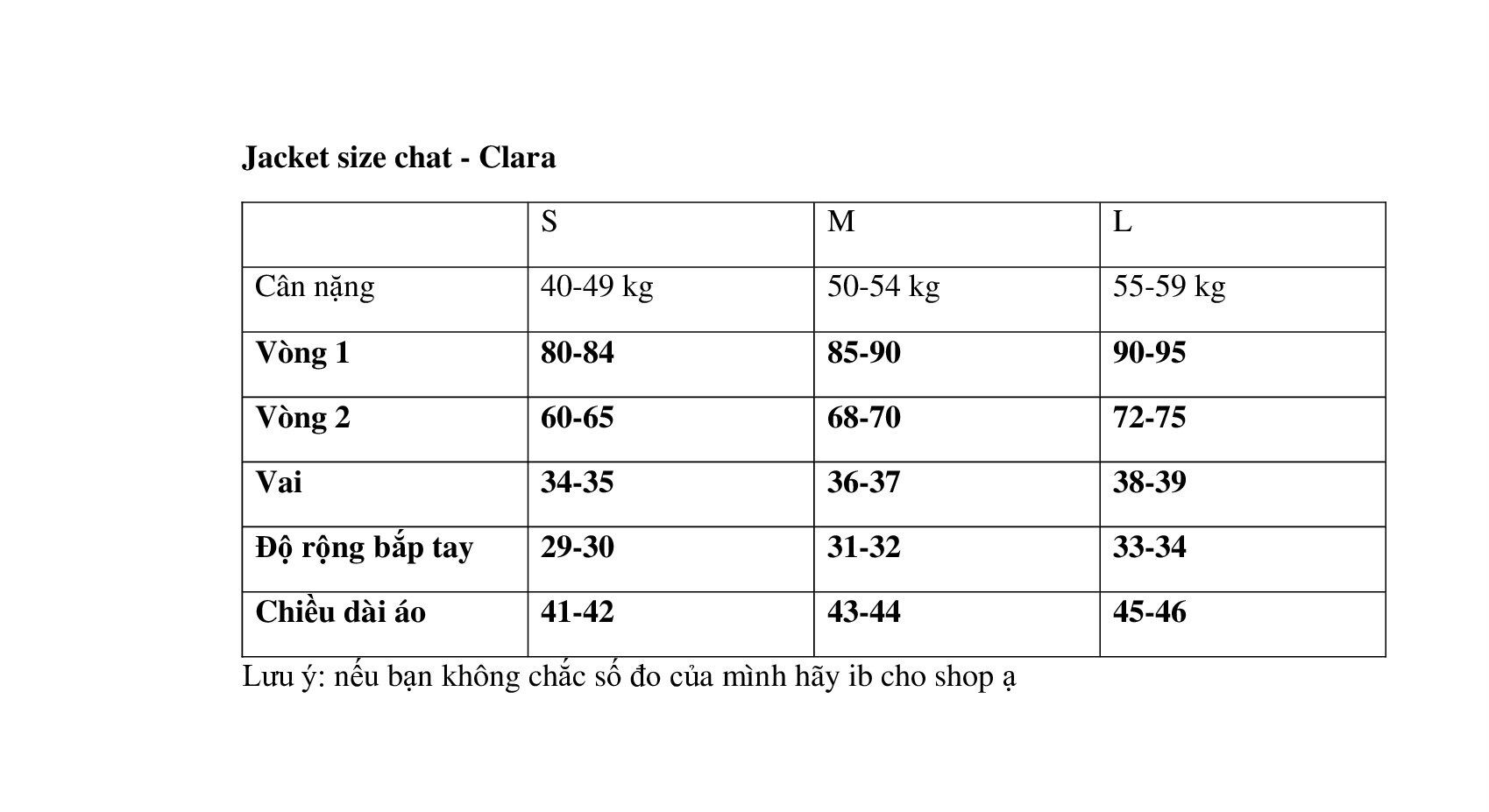 Jacket size chat - Clara

| | S | M | L |
|---|---|---|---|
| Cân nặng | 40-49 kg | 50-54 kg | 55-59 kg |
| Vòng 1 | 80-84 | 85-90 | 90-95 |
| Vòng 2 | 60-65 | 68-70 | 72-75 |
| Vai | 34-35 | 36-37 | 38-39 |
| Độ rộng bắp tay | 29-30 | 31-32 | 33-34 |
| Chiều dài áo | 41-42 | 43-44 | 45-46 |

Lưu ý: nếu bạn không chắc số đo của mình hãy ib cho shop ạ